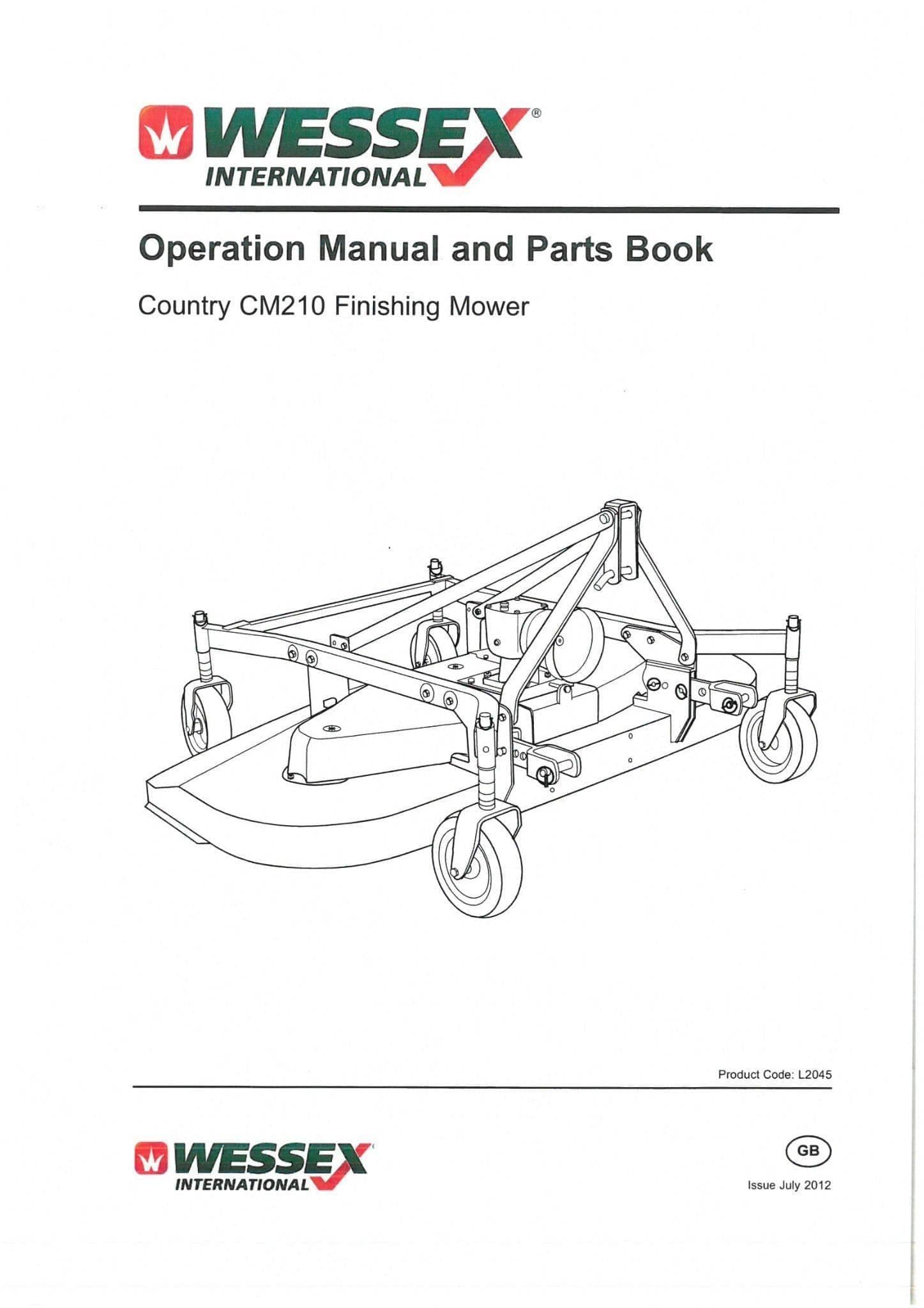 WESSEX®
INTERNATIONAL

Operation Manual and Parts Book

Country CM210 Finishing Mower

Product Code: L2045

WESSEX
INTERNATIONAL

GB

Issue July 2012